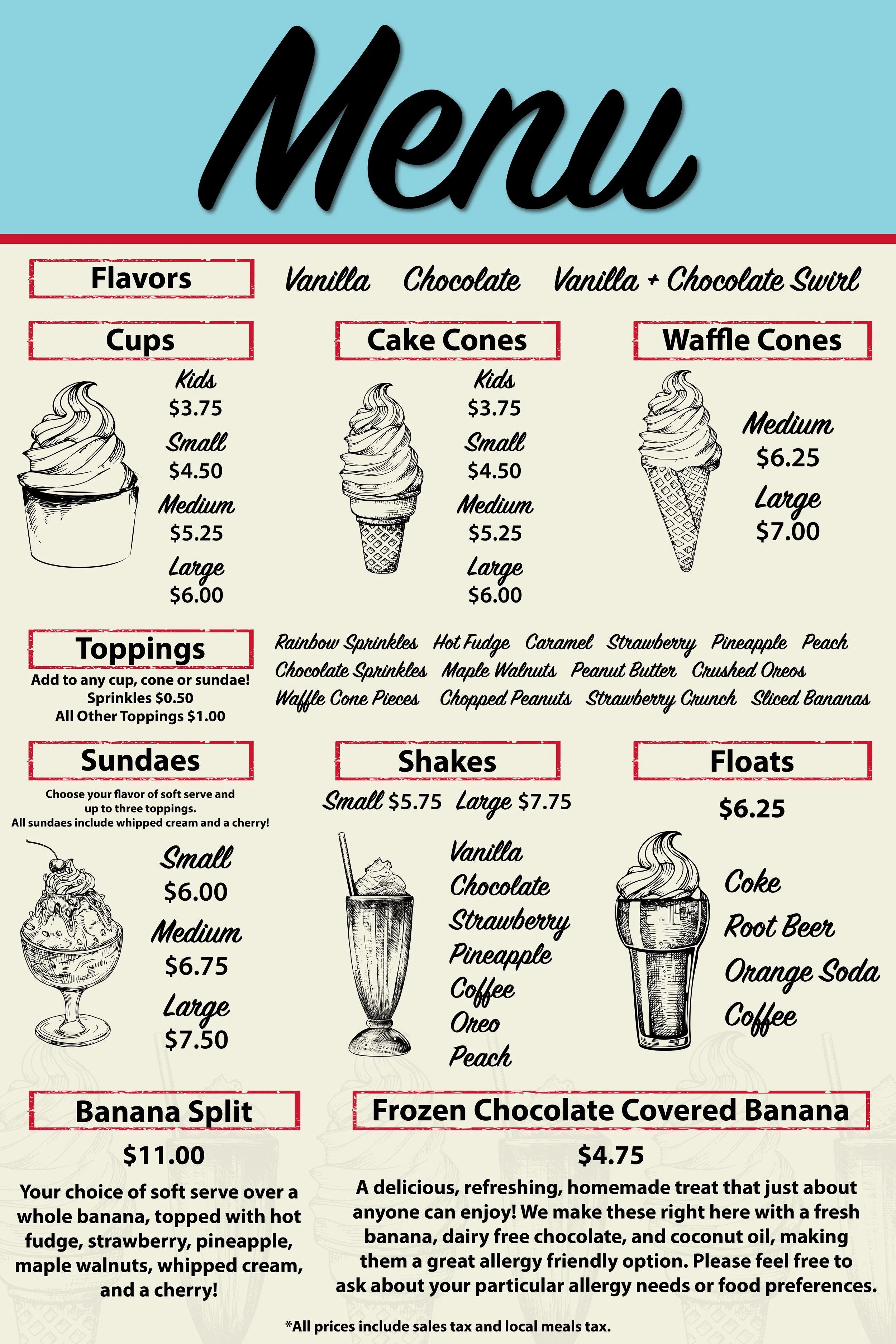 Menu

Flavors

Vanilla Chocolate Vanilla + Chocolate Swirl

Cups

Kids
$3.75
Small
$4.50
Medium
$5.25
Large
$6.00

Cake Cones

Kids
$3.75
Small
$4.50
Medium
$5.25
Large
$6.00

Waffle Cones

Medium
$6.25
Large
$7.00

Toppings

Add to any cup, cone or sundae!
Sprinkles $0.50
All Other Toppings $1.00

Rainbow Sprinkles Hot Fudge Caramel Strawberry Pineapple Peach
Chocolate Sprinkles Maple Walnuts Peanut Butter Crushed Oreos
Waffle Cone Pieces Chopped Peanuts Strawberry Crunch Sliced Bananas

Sundaes

Choose your flavor of soft serve and up to three toppings.
All sundaes include whipped cream and a cherry!

Small
$6.00
Medium
$6.75
Large
$7.50

Shakes

Small $5.75 Large $7.75

Vanilla
Chocolate
Strawberry
Pineapple
Coffee
Oreo
Peach

Floats

$6.25

Coke
Root Beer
Orange Soda
Coffee

Banana Split

$11.00

Your choice of soft serve over a whole banana, topped with hot fudge, strawberry, pineapple, maple walnuts, whipped cream, and a cherry!

Frozen Chocolate Covered Banana

$4.75

A delicious, refreshing, homemade treat that just about anyone can enjoy! We make these right here with a fresh banana, dairy free chocolate, and coconut oil, making them a great allergy friendly option. Please feel free to ask about your particular allergy needs or food preferences.

*All prices include sales tax and local meals tax.